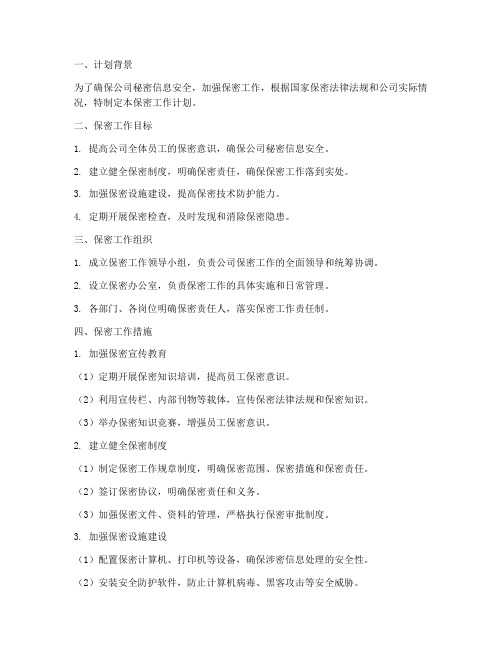 一、计划背景

为了确保公司秘密信息安全，加强保密工作，根据国家保密法律法规和公司实际情况，特制定本保密工作计划。

二、保密工作目标

1. 提高公司全体员工的保密意识，确保公司秘密信息安全。

2. 建立健全保密制度，明确保密责任，确保保密工作落到实处。

3. 加强保密设施建设，提高保密技术防护能力。

4. 定期开展保密检查，及时发现和消除保密隐患。

三、保密工作组织

1. 成立保密工作领导小组，负责公司保密工作的全面领导和统筹协调。

2. 设立保密办公室，负责保密工作的具体实施和日常管理。

3. 各部门、各岗位明确保密责任人，落实保密工作责任制。

四、保密工作措施

1. 加强保密宣传教育

（1）定期开展保密知识培训，提高员工保密意识。

（2）利用宣传栏、内部刊物等载体，宣传保密法律法规和保密知识。

（3）举办保密知识竞赛，增强员工保密意识。

2. 建立健全保密制度

（1）制定保密工作规章制度，明确保密范围、保密措施和保密责任。

（2）签订保密协议，明确保密责任和义务。

（3）加强保密文件、资料的管理，严格执行保密审批制度。

3. 加强保密设施建设

（1）配置保密计算机、打印机等设备，确保涉密信息处理的安全性。

（2）安装安全防护软件，防止计算机病毒、黑客攻击等安全威胁。